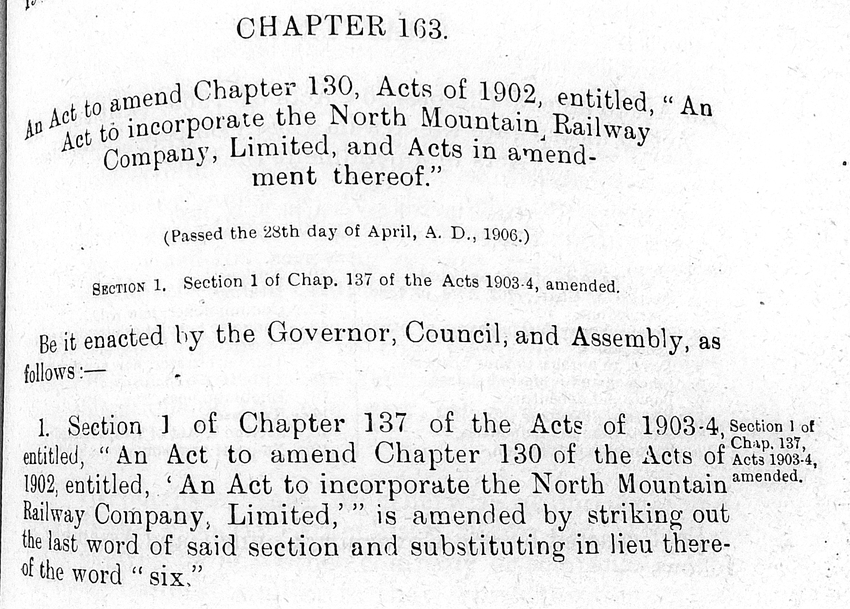 CHAPTER 163.

An Act to amend Chapter 130, Acts of 1902, entitled, "An Act to incorporate the North Mountain Railway Company, Limited, and Acts in amendment thereof."

(Passed the 28th day of April, A. D., 1906.)

SECTION 1. Section 1 of Chap. 137 of the Acts 1903-4, amended.

Be it enacted by the Governor, Council, and Assembly, as follows:—

1. Section 1 of Chapter 137 of the Acts of 1903-4, entitled, "An Act to amend Chapter 130 of the Acts of 1902, entitled, 'An Act to incorporate the North Mountain Railway Company, Limited,'" is amended by striking out the last word of said section and substituting in lieu thereof the word "six."

Section 1 of Chap. 137, Acts 1903-4, amended.